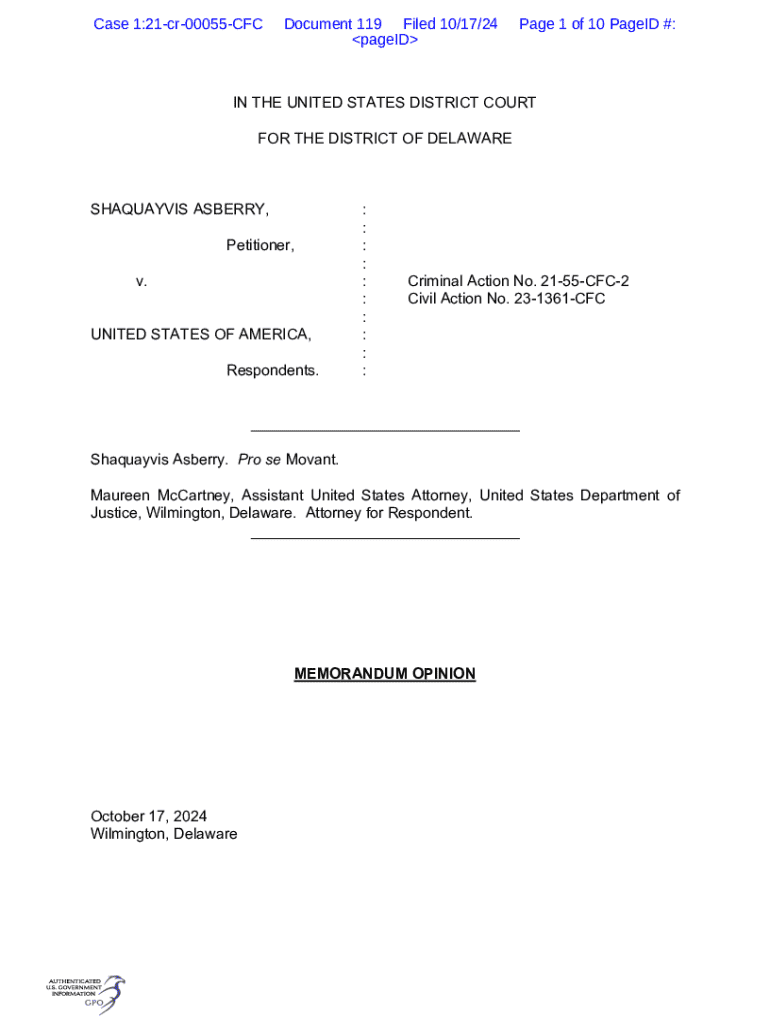 Case 1:21-cr-00055-CFC Document 119 Filed 10/17/24 Page 1 of 10 PageID #: <pageID>

IN THE UNITED STATES DISTRICT COURT

FOR THE DISTRICT OF DELAWARE

SHAQUAYVIS ASBERRY, :
:
Petitioner, :
:
v. : Criminal Action No. 21-55-CFC-2
: Civil Action No. 23-1361-CFC
:
UNITED STATES OF AMERICA, :
:
Respondents. :

Shaquayvis Asberry. Pro se Movant.

Maureen McCartney, Assistant United States Attorney, United States Department of Justice, Wilmington, Delaware. Attorney for Respondent.

MEMORANDUM OPINION

October 17, 2024
Wilmington, Delaware

AUTHENTICATED U.S. GOVERNMENT INFORMATION GPO